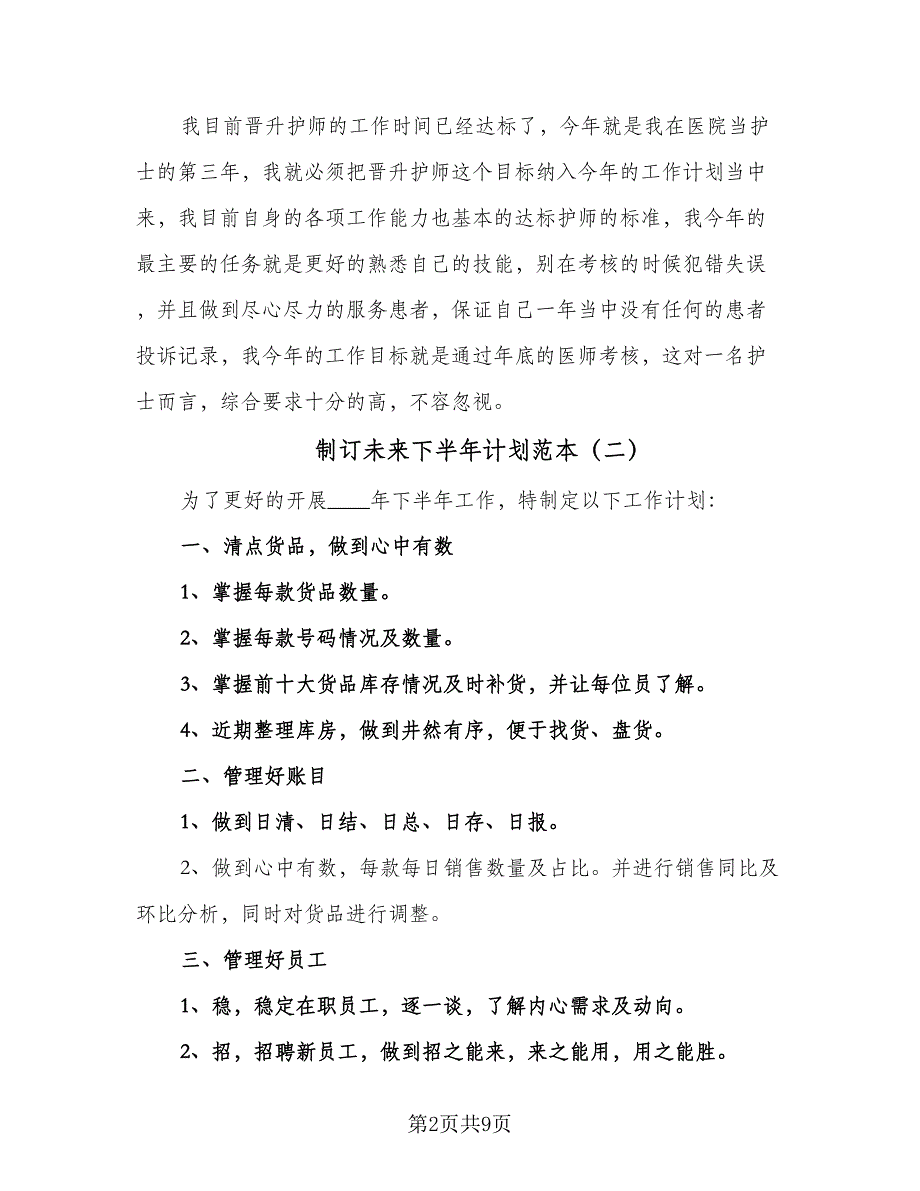 我目前晋升护师的工作时间已经达标了，今年就是我在医院当护士的第三年，我就必须把晋升护师这个目标纳入今年的工作计划当中来，我目前自身的各项工作能力也基本的达标护师的标准，我今年的最主要的任务就是更好的熟悉自己的技能，别在考核的时候犯错失误，并且做到尽心尽力的服务患者，保证自己一年当中没有任何的患者投诉记录，我今年的工作目标就是通过年底的医师考核，这对一名护士而言，综合要求十分的高，不容忽视。

制订未来下半年计划范本（二）

为了更好的开展____年下半年工作，特制定以下工作计划：

一、清点货品，做到心中有数

1、掌握每款货品数量。

2、掌握每款号码情况及数量。

3、掌握前十大货品库存情况及时补货，并让每位员了解。

4、近期整理库房，做到井然有序，便于找货、盘货。

二、管理好账目

1、做到日清、日结、日总、日存、日报。

2、做到心中有数，每款每日销售数量及占比。并进行销售同比及环比分析，同时对货品进行调整。

三、管理好员工

1、稳，稳定在职员工，逐一谈，了解内心需求及动向。

2、招，招聘新员工，做到招之能来，来之能用，用之能胜。

第2页共9页